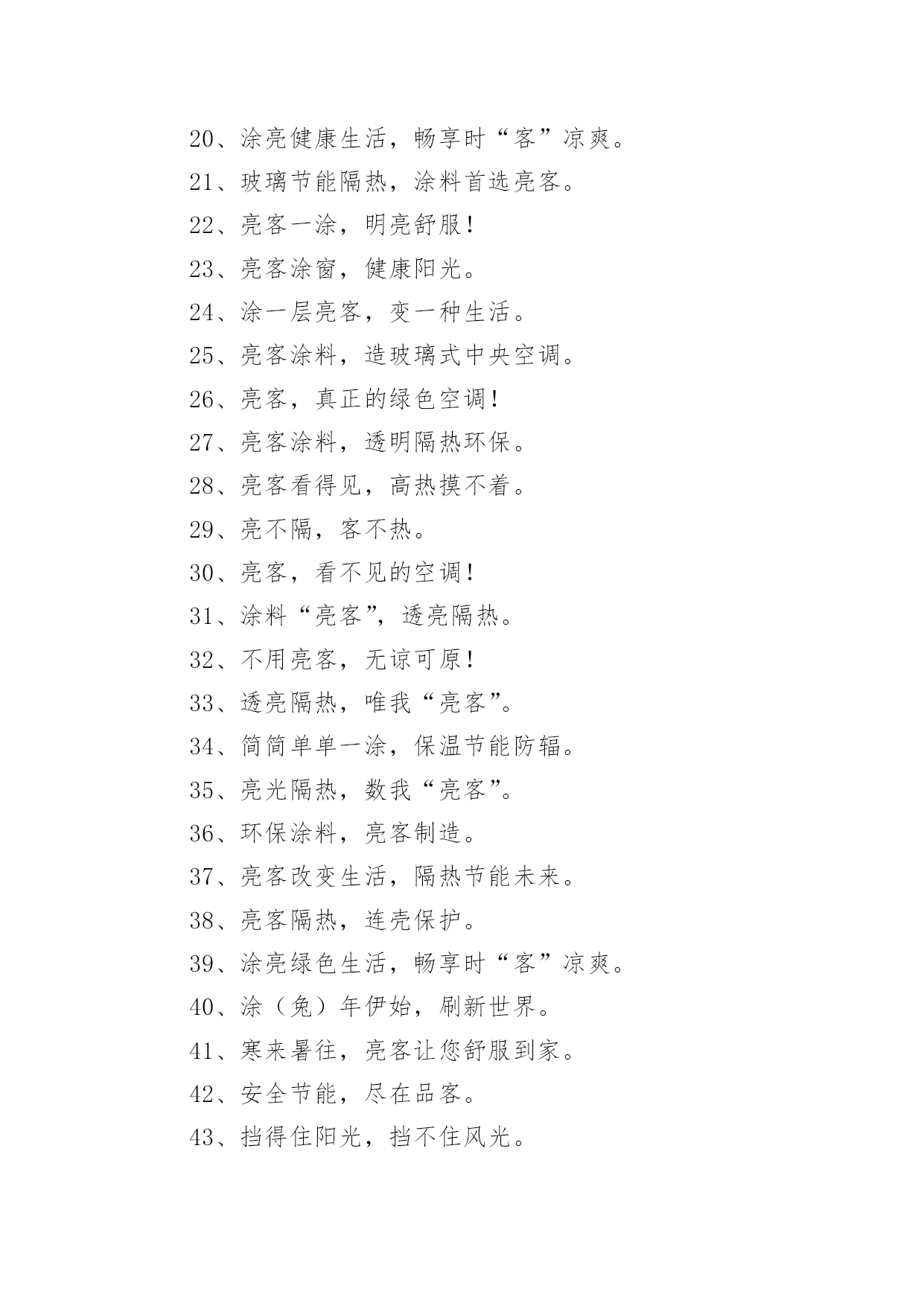 20、涂亮健康生活，畅享时“客”凉爽。

21、玻璃节能隔热，涂料首选亮客。

22、亮客一涂，明亮舒服！

23、亮客涂窗，健康阳光。

24、涂一层亮客，变一种生活。

25、亮客涂料，造玻璃式中央空调。

26、亮客，真正的绿色空调！

27、亮客涂料，透明隔热环保。

28、亮客看得见，高热摸不着。

29、亮不隔，客不热。

30、亮客，看不见的空调！

31、涂料“亮客”，透亮隔热。

32、不用亮客，无谅可原！

33、透亮隔热，唯我“亮客”。

34、简简单单一涂，保温节能防辐。

35、亮光隔热，数我“亮客”。

36、环保涂料，亮客制造。

37、亮客改变生活，隔热节能未来。

38、亮客隔热，连壳保护。

39、涂亮绿色生活，畅享时“客”凉爽。

40、涂（兔）年伊始，刷新世界。

41、寒来暑往，亮客让您舒服到家。

42、安全节能，尽在品客。

43、挡得住阳光，挡不住风光。